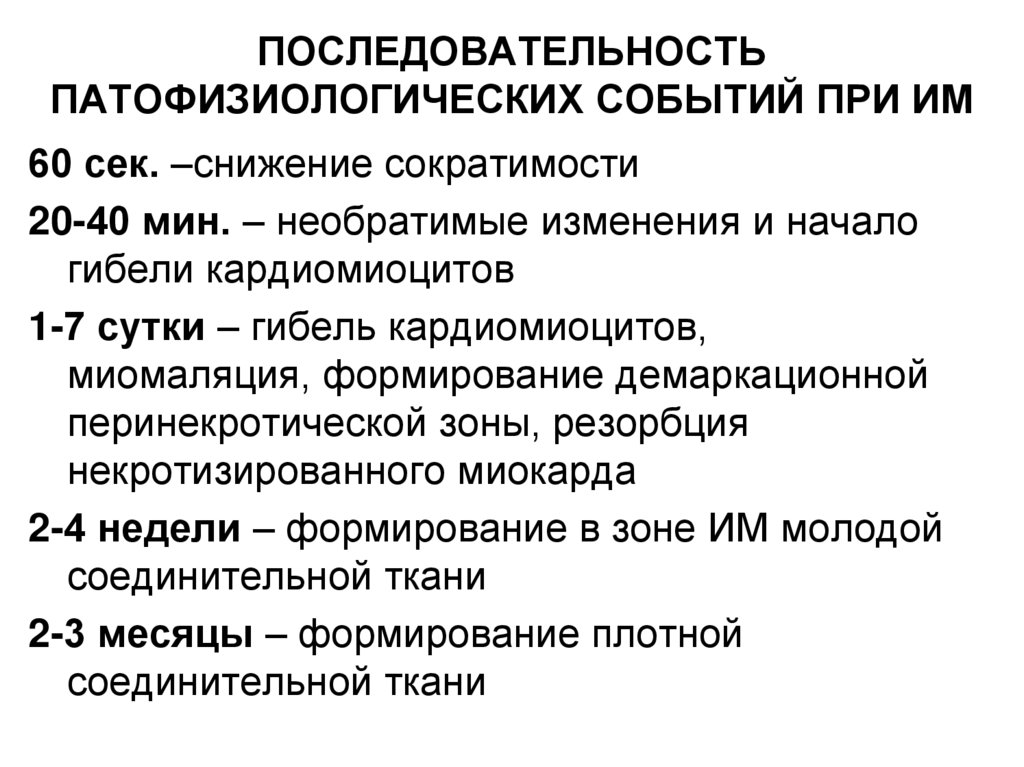 ПОСЛЕДОВАТЕЛЬНОСТЬ ПАТОФИЗИОЛОГИЧЕСКИХ СОБЫТИЙ ПРИ ИМ

60 сек. –снижение сократимости

20-40 мин. – необратимые изменения и начало гибели кардиомиоцитов

1-7 сутки – гибель кардиомиоцитов, миомаляция, формирование демаркационной перинекротической зоны, резорбция некротизированного миокарда

2-4 недели – формирование в зоне ИМ молодой соединительной ткани

2-3 месяцы – формирование плотной соединительной ткани